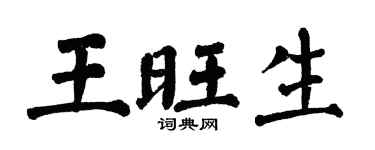 王旺生

词典网